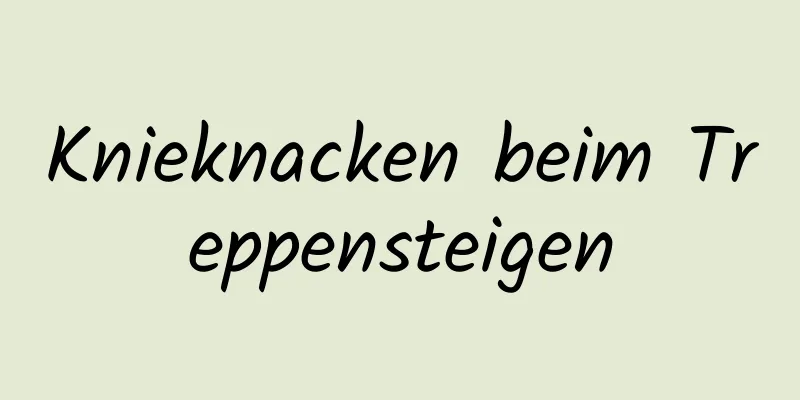 Knieknacken beim Treppensteigen